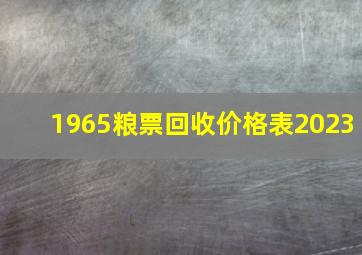 1965粮票回收价格表2023